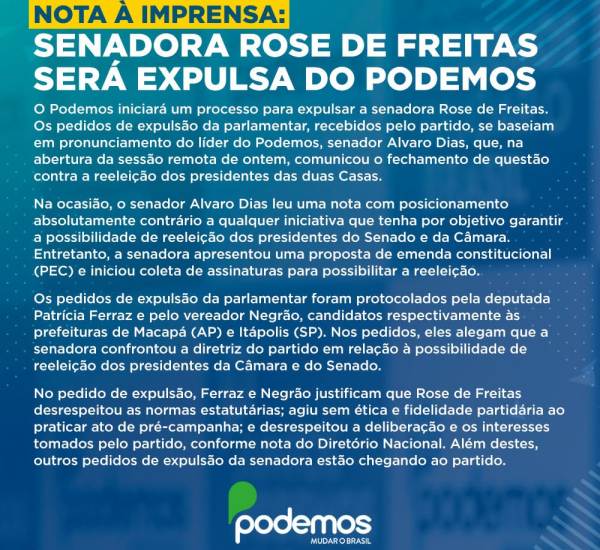 NOTA À IMPRENSA:
SENADORA ROSE DE FREITAS SERÁ EXPULSA DO PODEMOS

O Podemos iniciará um processo para expulsar a senadora Rose de Freitas. Os pedidos de expulsão da parlamentar, recebidos pelo partido, se baseiam em pronunciamento do líder do Podemos, senador Alvaro Dias, que, na abertura da sessão remota de ontem, comunicou o fechamento de questão contra a reeleição dos presidentes das duas Casas.

Na ocasião, o senador Alvaro Dias leu uma nota com posicionamento absolutamente contrário a qualquer iniciativa que tenha por objetivo garantir a possibilidade de reeleição dos presidentes do Senado e da Câmara. Entretanto, a senadora apresentou uma proposta de emenda constitucional (PEC) e iniciou coleta de assinaturas para possibilitar a reeleição.

Os pedidos de expulsão da parlamentar foram protocolados pela deputada Patrícia Ferraz e pelo vereador Negrão, candidatos respectivamente às prefeituras de Macapá (AP) e Itápolis (SP). Nos pedidos, eles alegam que a senadora confrontou a diretriz do partido em relação à possibilidade de reeleição dos presidentes da Câmara e do Senado.

No pedido de expulsão, Ferraz e Negrão justificam que Rose de Freitas desrespeitou as normas estatutárias; agiu sem ética e fidelidade partidária ao praticar ato de pré-campanha; e desrespeitou a deliberação e os interesses tomados pelo partido, conforme nota do Diretório Nacional. Além destes, outros pedidos de expulsão da senadora estão chegando ao partido.

podemos
MUDAR O BRASIL